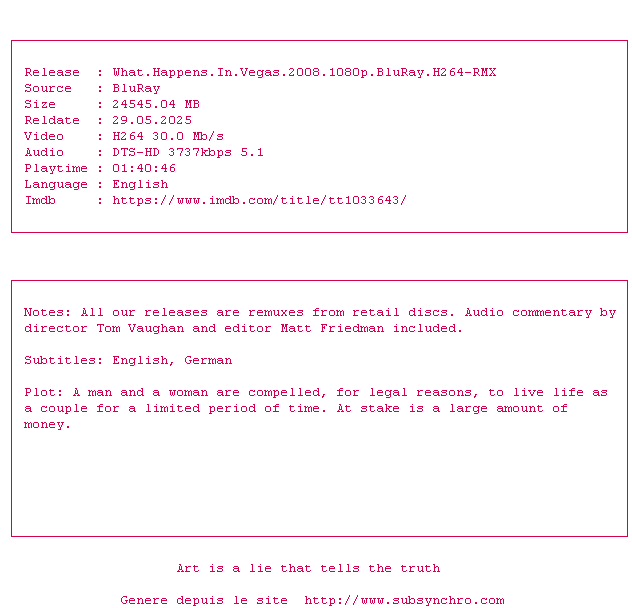 Release : What.Happens.In.Vegas.2008.1080p.BluRay.H264-RMX
Source : BluRay
Size : 24545.04 MB
Reldate : 29.05.2025
Video : H264 30.0 Mb/s
Audio : DTS-HD 3737kbps 5.1
Playtime : 01:40:46
Language : English
Imdb : https://www.imdb.com/title/tt1033643/

Notes: All our releases are remuxes from retail discs. Audio commentary by director Tom Vaughan and editor Matt Friedman included.

Subtitles: English, German

Plot: A man and a woman are compelled, for legal reasons, to live life as a couple for a limited period of time. At stake is a large amount of money.

Art is a lie that tells the truth

Genere depuis le site http://www.subsynchro.com